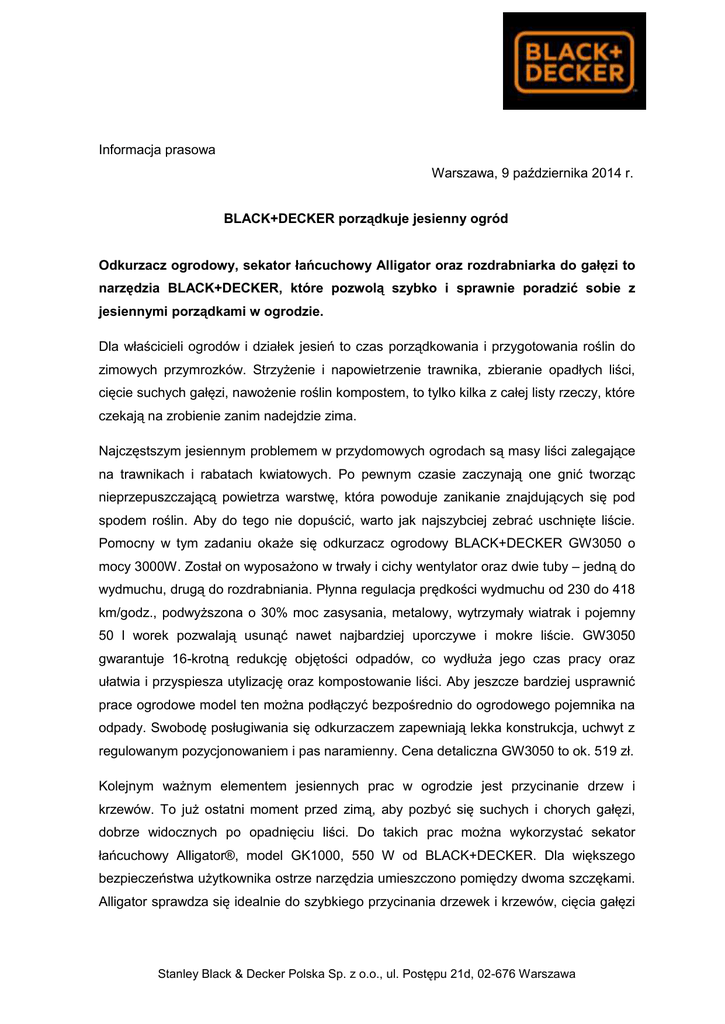 BLACK+ DECKER

Informacja prasowa

Warszawa, 9 października 2014 r.

BLACK+DECKER porządkuje jesienny ogród

Odkurzacz ogrodowy, sekator łańcuchowy Alligator oraz rozdrabniarka do gałęzi to narzędzia BLACK+DECKER, które pozwolą szybko i sprawnie poradzić sobie z jesiennymi porządkami w ogrodzie.

Dla właścicieli ogrodów i działek jesień to czas porządkowania i przygotowania roślin do zimowych przymrozków. Strzyżenie i napowietrzenie trawnika, zbieranie opadłych liści, cięcie suchych gałęzi, nawożenie roślin kompostem, to tylko kilka z całej listy rzeczy, które czekają na zrobienie zanim nadejdzie zima.

Najczęstszym jesiennym problemem w przydomowych ogrodach są masy liści zalegające na trawnikach i rabatach kwiatowych. Po pewnym czasie zaczynają one gnić tworząc nieprzepuszczającą powietrza warstwę, która powoduje zanikanie znajdujących się pod spodem roślin. Aby do tego nie dopuścić, warto jak najszybciej zebrać uschnięte liście. Pomocny w tym zadaniu okaże się odkurzacz ogrodowy BLACK+DECKER GW3050 o mocy 3000W. Został on wyposażono w trwały i cichy wentylator oraz dwie tuby – jedną do wydmuchu, drugą do rozdrabniania. Płynna regulacja prędkości wydmuchu od 230 do 418 km/godz., podwyższona o 30% moc zasysania, metalowy, wytrzymały wiatrak i pojemny 50 l worek pozwalają usunąć nawet najbardziej uporczywe i mokre liście. GW3050 gwarantuje 16-krotną redukcję objętości odpadów, co wydłuża jego czas pracy oraz ułatwia i przyspiesza utylizację oraz kompostowanie liści. Aby jeszcze bardziej usprawnić prace ogrodowe model ten można podłączyć bezpośrednio do ogrodowego pojemnika na odpady. Swobodę posługiwania się odkurzaczem zapewniają lekka konstrukcja, uchwyt z regulowanym pozycjonowaniem i pas naramienny. Cena detaliczna GW3050 to ok. 519 zł.

Kolejnym ważnym elementem jesiennych prac w ogrodzie jest przycinanie drzew i krzewów. To już ostatni moment przed zimą, aby pozbyć się suchych i chorych gałęzi, dobrze widocznych po opadnięciu liści. Do takich prac można wykorzystać sekator łańcuchowy Alligator®, model GK1000, 550 W od BLACK+DECKER. Dla większego bezpieczeństwa użytkownika ostrze narzędzia umieszczono pomiędzy dwoma szczękami. Alligator sprawdza się idealnie do szybkiego przycinania drzewek i krzewów, cięcia gałęzi

Stanley Black & Decker Polska Sp. z o.o., ul. Postępu 21d, 02-676 Warszawa